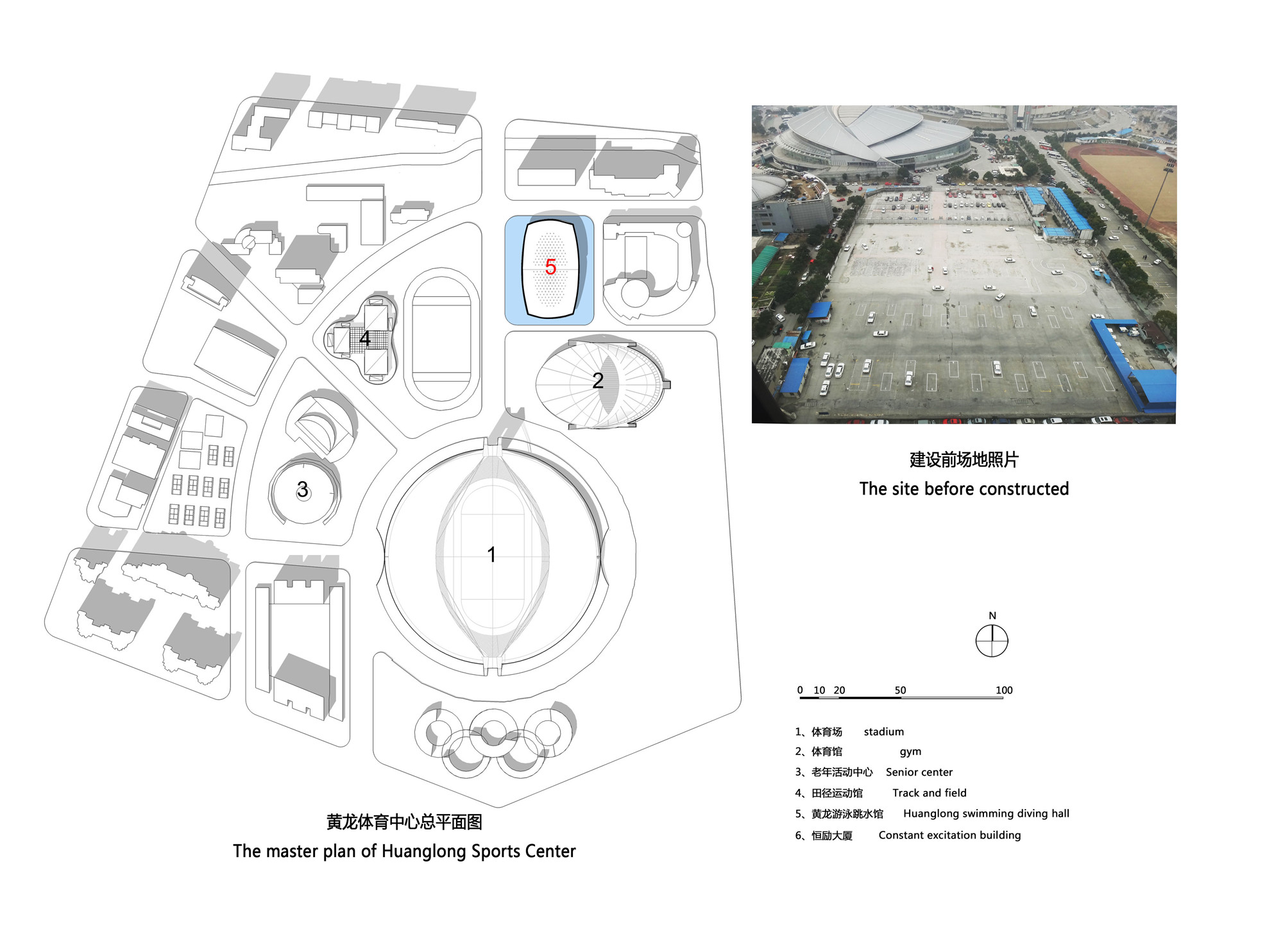 5

4

2

3

1

黄龙体育中心总平面图
The master plan of Huanglong Sports Center

建设前场地照片
The site before constructed

N

0 10 20 50 100

1、体育场 stadium
2、体育馆 gym
3、老年活动中心 Senior center
4、田径运动馆 Track and field
5、黄龙游泳跳水馆 Huanglong swimming diving hall
6、恒励大厦 Constant excitation building